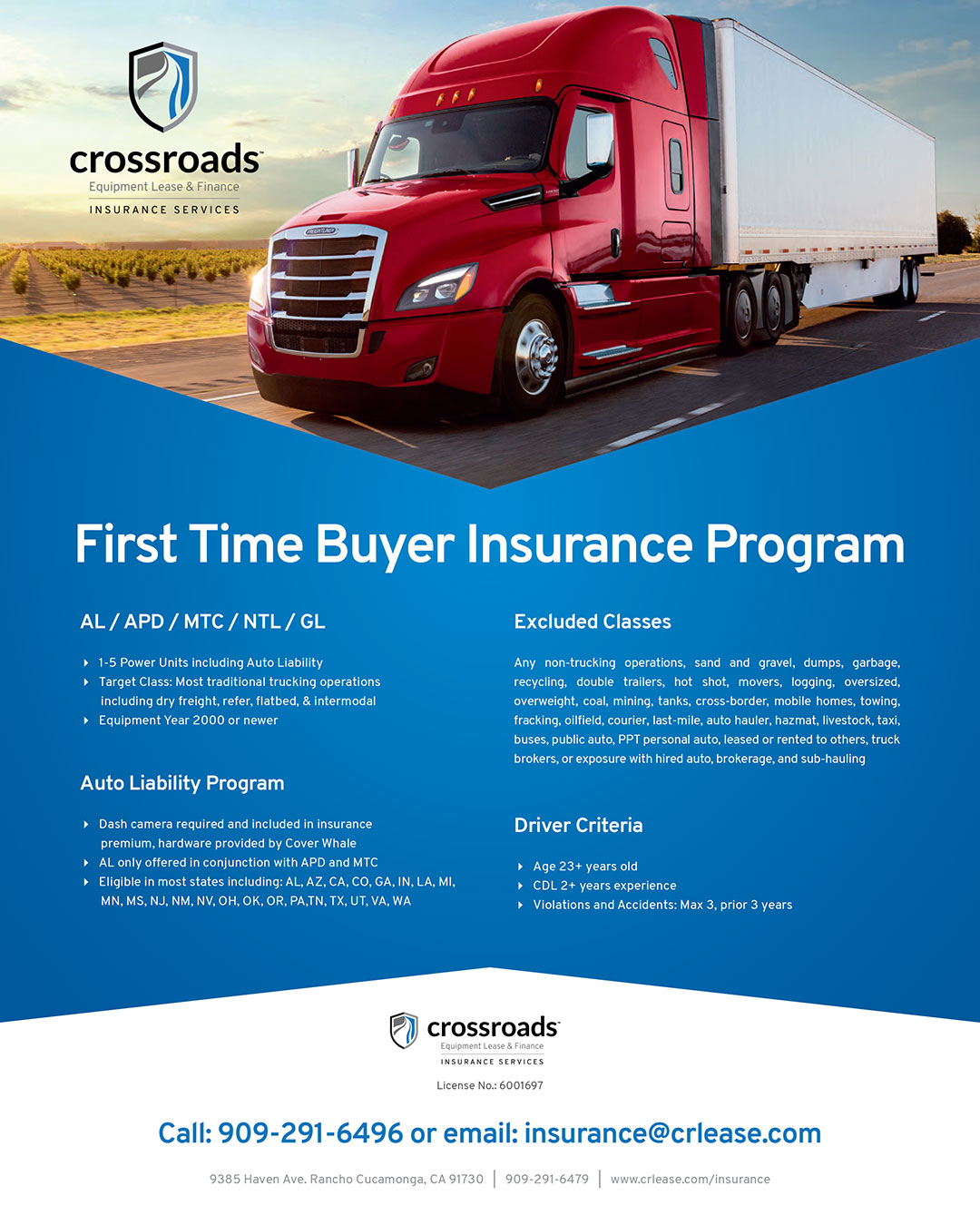 crossroads
Equipment Lease & Finance
INSURANCE SERVICES

First Time Buyer Insurance Program

AL / APD / MTC / NTL / GL

‣ 1-5 Power Units including Auto Liability
‣ Target Class: Most traditional trucking operations including dry freight, refer, flatbed, & intermodal
‣ Equipment Year 2000 or newer

Auto Liability Program

‣ Dash camera required and included in insurance premium, hardware provided by Cover Whale
‣ AL only offered in conjunction with APD and MTC
‣ Eligible in most states including: AL, AZ, CA, CO, GA, IN, LA, MI, MN, MS, NJ, NM, NV, OH, OK, OR, PA,TN, TX, UT, VA, WA

Excluded Classes

Any non-trucking operations, sand and gravel, dumps, garbage, recycling, double trailers, hot shot, movers, logging, oversized, overweight, coal, mining, tanks, cross-border, mobile homes, towing, fracking, oilfield, courier, last-mile, auto hauler, hazmat, livestock, taxi, buses, public auto, PPT personal auto, leased or rented to others, truck brokers, or exposure with hired auto, brokerage, and sub-hauling

Driver Criteria

‣ Age 23+ years old
‣ CDL 2+ years experience
‣ Violations and Accidents: Max 3, prior 3 years

crossroads
Equipment Lease & Finance
INSURANCE SERVICES

License No.: 6001697

Call: 909-291-6496 or email: insurance@crlease.com

9385 Haven Ave. Rancho Cucamonga, CA 91730 | 909-291-6479 | www.crlease.com/insurance